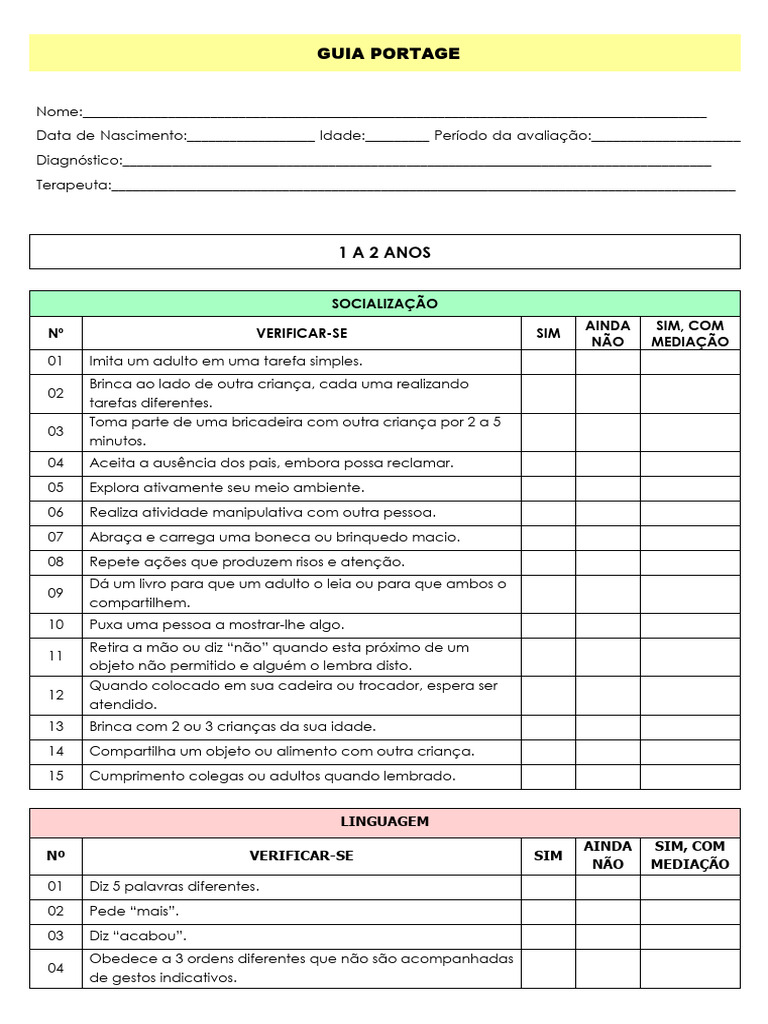 GUIA PORTAGE

Nome:____

Data de Nascimento:____ Idade:____ Período da avaliação:____

Diagnóstico:____

Terapeuta:____

1 A 2 ANOS

SOCIALIZAÇÃO

| Nº | VERIFICAR-SE | SIM | AINDA NÃO | SIM, COM MEDIAÇÃO |
|---|---|---|---|---|
| 01 | Imita um adulto em uma tarefa simples. | | | |
| 02 | Brinca ao lado de outra criança, cada uma realizando tarefas diferentes. | | | |
| 03 | Toma parte de uma bricadeira com outra criança por 2 a 5 minutos. | | | |
| 04 | Aceita a ausência dos pais, embora possa reclamar. | | | |
| 05 | Explora ativamente seu meio ambiente. | | | |
| 06 | Realiza atividade manipulativa com outra pessoa. | | | |
| 07 | Abraça e carrega uma boneca ou brinquedo macio. | | | |
| 08 | Repete ações que produzem risos e atenção. | | | |
| 09 | Dá um livro para que um adulto o leia ou para que ambos o compartilhem. | | | |
| 10 | Puxa uma pessoa a mostrar-lhe algo. | | | |
| 11 | Retira a mão ou diz "não" quando esta próximo de um objeto não permitido e alguém o lembra disto. | | | |
| 12 | Quando colocado em sua cadeira ou trocador, espera ser atendido. | | | |
| 13 | Brinca com 2 ou 3 crianças da sua idade. | | | |
| 14 | Compartilha um objeto ou alimento com outra criança. | | | |
| 15 | Cumprimento colegas ou adultos quando lembrado. | | | |

LINGUAGEM

| Nº | VERIFICAR-SE | SIM | AINDA NÃO | SIM, COM MEDIAÇÃO |
|---|---|---|---|---|
| 01 | Diz 5 palavras diferentes. | | | |
| 02 | Pede "mais". | | | |
| 03 | Diz "acabou". | | | |
| 04 | Obedece a 3 ordens diferentes que não são acompanhadas de gestos indicativos. | | | |